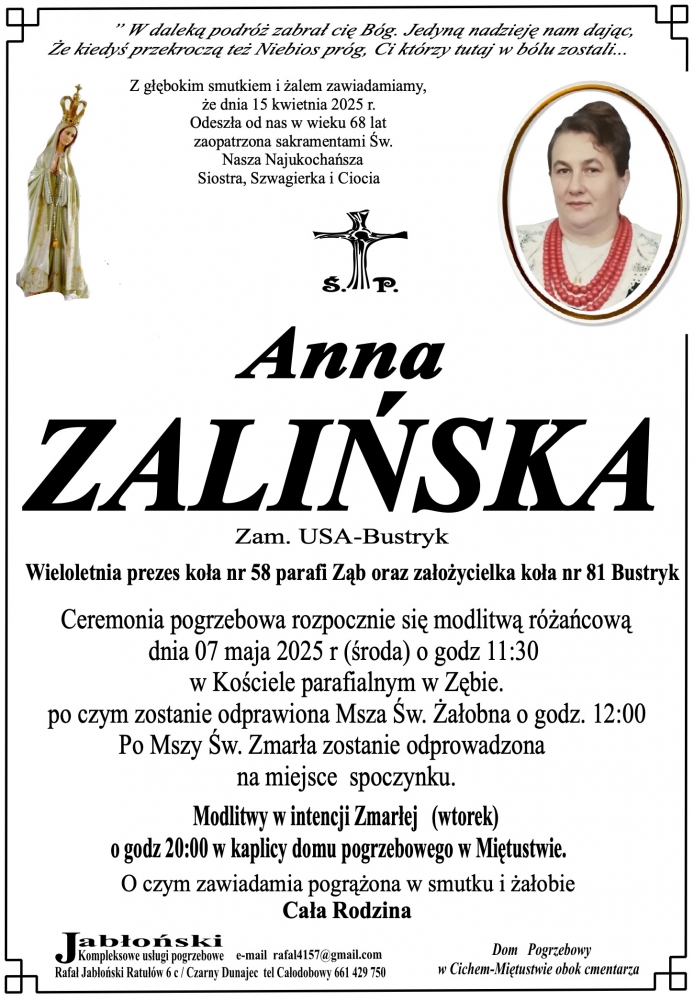 " W daleką podróż zabrał cię Bóg. Jedyną nadzieję nam dając,
Że kiedyś przekroczą też Niebios próg, Ci którzy tutaj w bólu zostali...

Z głębokim smutkiem i żalem zawiadamiamy,
że dnia 15 kwietnia 2025 r.
Odeszła od nas w wieku 68 lat
zaopatrzona sakramentami Św.
Nasza Najukochańsza
Siostra, Szwagierka i Ciocia

Ś. P.

Anna
ZALIŃSKA

Zam. USA-Bustryk

Wieloletnia prezes koła nr 58 parafi Ząb oraz założycielka koła nr 81 Bustryk

Ceremonia pogrzebowa rozpocznie się modlitwą różańcową
dnia 07 maja 2025 r (środa) o godz 11:30
w Kościele parafialnym w Zębie.
po czym zostanie odprawiona Msza Św. Żałobna o godz. 12:00
Po Mszy Św. Zmarła zostanie odprowadzona
na miejsce spoczynku.

Modlitwy w intencji Zmarłej (wtorek)
o godz 20:00 w kaplicy domu pogrzebowego w Miętustwie.

O czym zawiadamia pogrążona w smutku i żałobie
Cała Rodzina

Jabłoński
Kompleksowe usługi pogrzebowe e-mail rafal4157@gmail.com
Rafał Jabłoński Ratułów 6 c / Czarny Dunajec tel Całodobowy 661 429 750

Dom Pogrzebowy
w Cichem-Miętustwie obok cmentarza